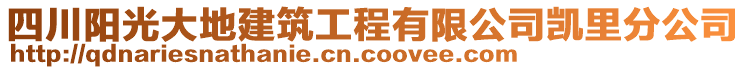 四川阳光大地建筑工程有限公司凯里分公司
http://qdnariesnathanie.cn.coovee.com